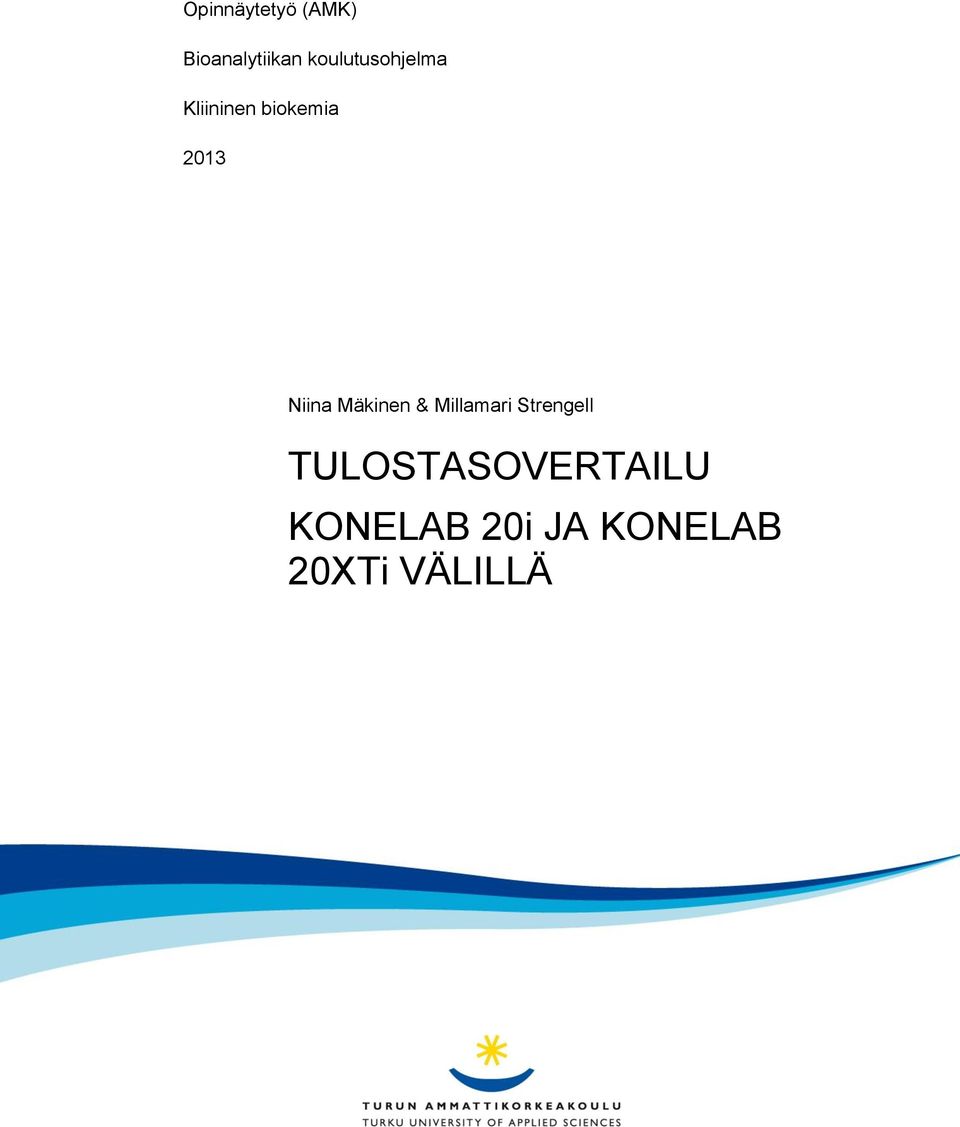 Opinnäytetyö (AMK)

Bioanalytiikan koulutusohjelma

Kliininen biokemia

2013

Niina Mäkinen & Millamari Strengell

TULOSTASOVERTAILU

KONELAB 20i JA KONELAB 20XTi VÄLILLÄ

TURUN AMMATTIKORKEAKOULU
TURKU UNIVERSITY OF APPLIED SCIENCES